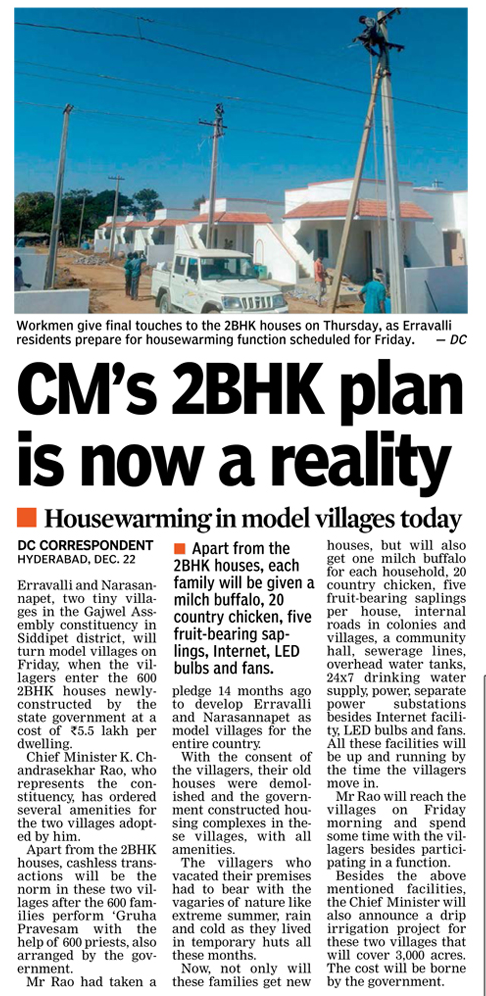 Workmen give final touches to the 2BHK houses on Thursday, as Erravalli residents prepare for housewarming function scheduled for Friday. — DC

CM's 2BHK plan is now a reality

Housewarming in model villages today

DC CORRESPONDENT
HYDERABAD, DEC. 22

Erravalli and Narasannapet, two tiny villages in the Gajwel Assembly constituency in Siddipet district, will turn model villages on Friday, when the villagers enter the 600 2BHK houses newly-constructed by the state government at a cost of ₹5.5 lakh per dwelling.

Chief Minister K. Chandrasekhar Rao, who represents the constituency, has ordered several amenities for the two villages adopted by him.

Apart from the 2BHK houses, cashless transactions will be the norm in these two villages after the 600 families perform 'Gruha Pravesam with the help of 600 priests, also arranged by the government.

Mr Rao had taken a

Apart from the 2BHK houses, each family will be given a milch buffalo, 20 country chicken, five fruit-bearing saplings, Internet, LED bulbs and fans.

pledge 14 months ago to develop Erravalli and Narasannapet as model villages for the entire country.

With the consent of the villagers, their old houses were demolished and the government constructed housing complexes in these villages, with all amenities.

The villagers who vacated their premises had to bear with the vagaries of nature like extreme summer, rain and cold as they lived in temporary huts all these months.

Now, not only will these families get new houses, but will also get one milch buffalo for each household, 20 country chicken, five fruit-bearing saplings per house, internal roads in colonies and villages, a community hall, sewerage lines, overhead water tanks, 24x7 drinking water supply, power, separate power substations besides Internet facility, LED bulbs and fans. All these facilities will be up and running by the time the villagers move in.

Mr Rao will reach the villages on Friday morning and spend some time with the villagers besides participating in a function.

Besides the above mentioned facilities, the Chief Minister will also announce a drip irrigation project for these two villages that will cover 3,000 acres. The cost will be borne by the government.